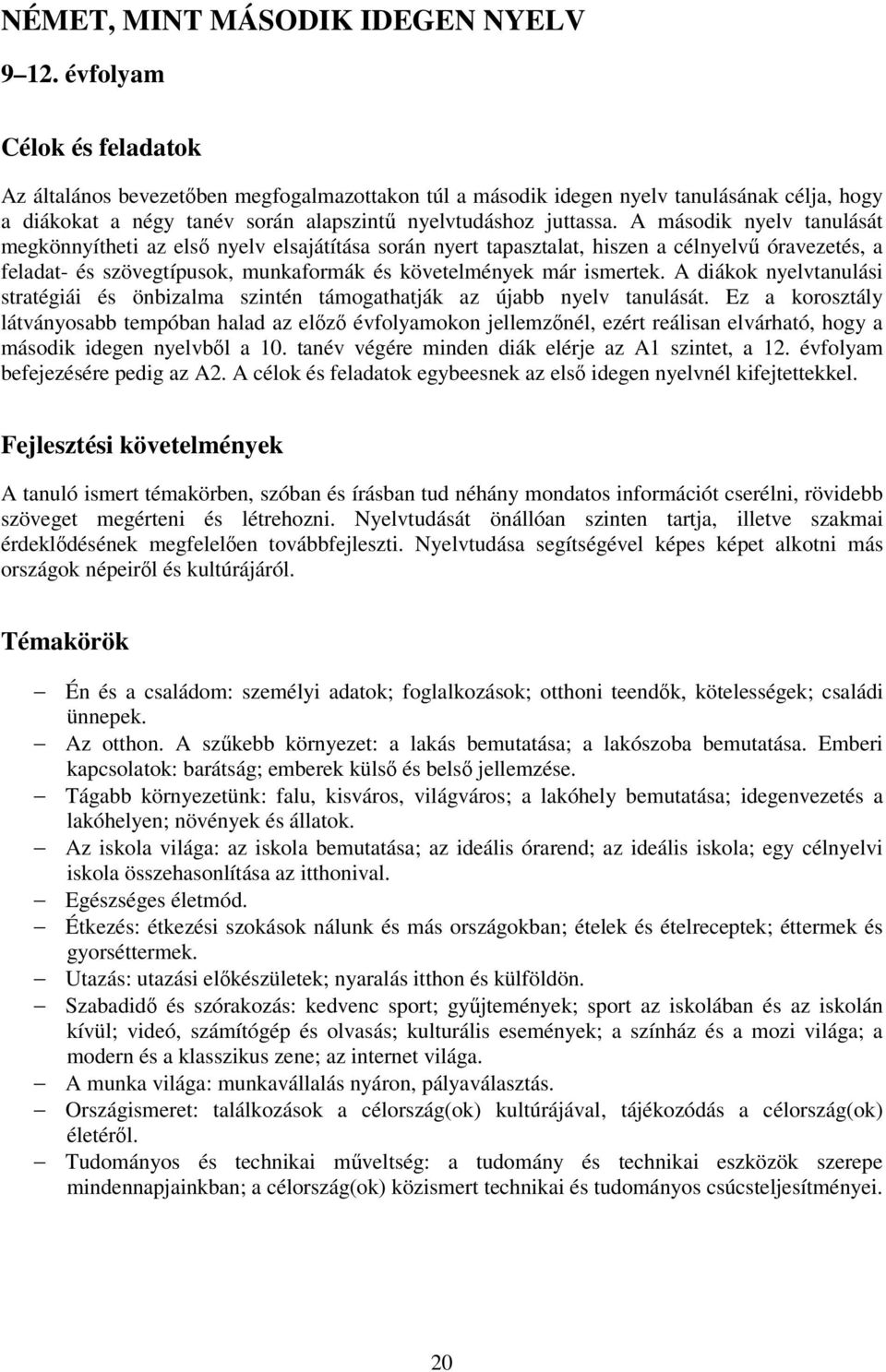 NÉMET, MINT MÁSODIK IDEGEN NYELV

9–12. évfolyam

Célok és feladatok

Az általános bevezetőben megfogalmazottakon túl a második idegen nyelv tanulásának célja, hogy a diákokat a négy tanév során alapszintű nyelvtudáshoz juttassa. A második nyelv tanulását megkönnyítheti az első nyelv elsajátítása során nyert tapasztalat, hiszen a célnyelvű óravezetés, a feladat- és szövegtípusok, munkaformák és követelmények már ismertek. A diákok nyelvtanulási stratégiái és önbizalma szintén támogathatják az újabb nyelv tanulását. Ez a korosztály látványosabb tempóban halad az előző évfolyamokon jellemzőnél, ezért reálisan elvárható, hogy a második idegen nyelvből a 10. tanév végére minden diák elérje az A1 szintet, a 12. évfolyam befejezésére pedig az A2. A célok és feladatok egybeesnek az első idegen nyelvnél kifejtettekkel.

Fejlesztési követelmények

A tanuló ismert témakörben, szóban és írásban tud néhány mondatos információt cserélni, rövidebb szöveget megérteni és létrehozni. Nyelvtudását önállóan szinten tartja, illetve szakmai érdeklődésének megfelelően továbbfejleszti. Nyelvtudása segítségével képes képet alkotni más országok népeiről és kultúrájáról.

Témakörök

– Én és a családom: személyi adatok; foglalkozások; otthoni teendők, kötelességek; családi ünnepek.
– Az otthon. A szűkebb környezet: a lakás bemutatása; a lakószoba bemutatása. Emberi kapcsolatok: barátság; emberek külső és belső jellemzése.
– Tágabb környezetünk: falu, kisváros, világváros; a lakóhely bemutatása; idegenvezetés a lakóhelyen; növények és állatok.
– Az iskola világa: az iskola bemutatása; az ideális órarend; az ideális iskola; egy célnyelvi iskola összehasonlítása az itthonival.
– Egészséges életmód.
– Étkezés: étkezési szokások nálunk és más országokban; ételek és ételreceptek; éttermek és gyorséttermek.
– Utazás: utazási előkészületek; nyaralás itthon és külföldön.
– Szabadidő és szórakozás: kedvenc sport; gyűjtemények; sport az iskolában és az iskolán kívül; videó, számítógép és olvasás; kulturális események; a színház és a mozi világa; a modern és a klasszikus zene; az internet világa.
– A munka világa: munkavállalás nyáron, pályaválasztás.
– Országismeret: találkozások a célország(ok) kultúrájával, tájékozódás a célország(ok) életéről.
– Tudományos és technikai műveltség: a tudomány és technikai eszközök szerepe mindennapjainkban; a célország(ok) közismert technikai és tudományos csúcsteljesítményei.

20